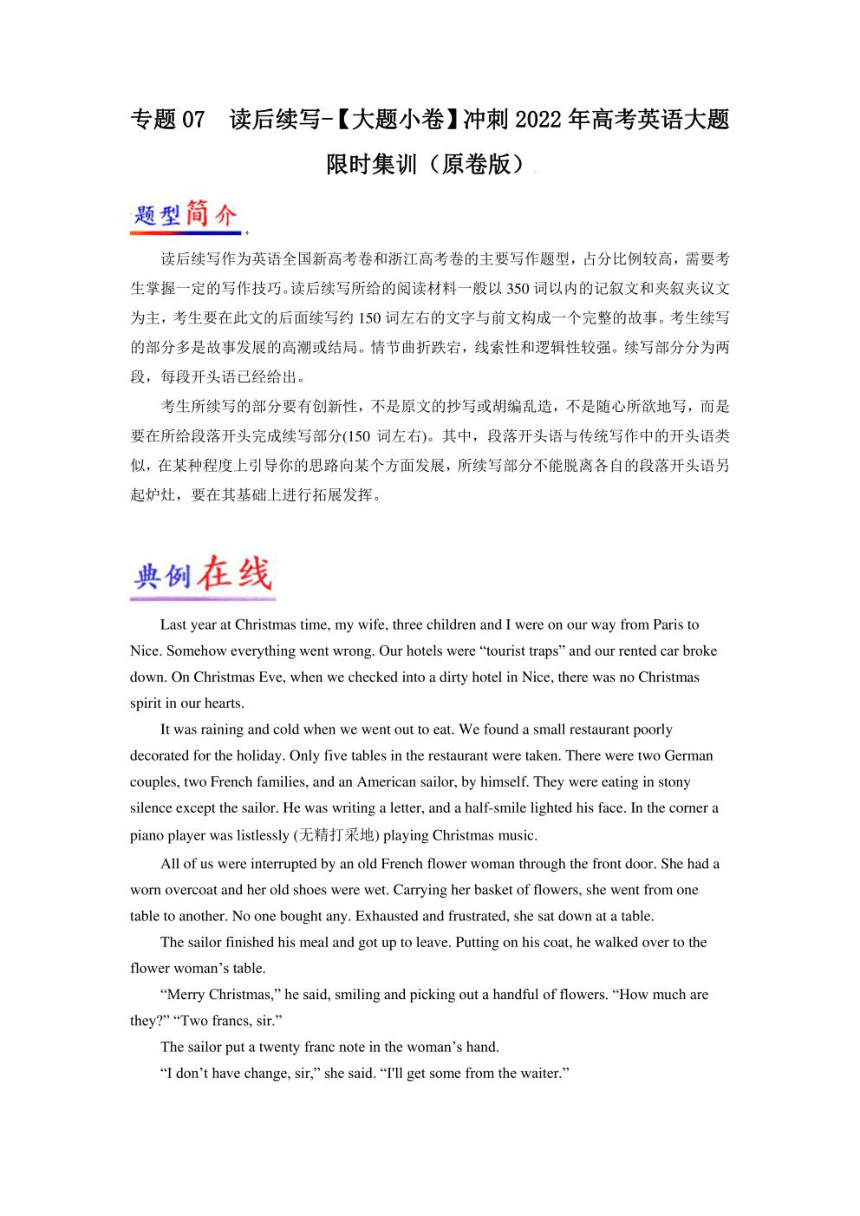 专题 07 读后续写-【大题小卷】冲刺 2022 年高考英语大题限时集训（原卷版）

题型简介

读后续写作为英语全国新高考卷和浙江高考卷的主要写作题型，占分比例较高，需要考生掌握一定的写作技巧。读后续写所给的阅读材料一般以 350 词以内的记叙文和夹叙夹议文为主，考生要在此文的后面续写约 150 词左右的文字与前文构成一个完整的故事。考生续写的部分多是故事发展的高潮或结局。情节曲折跌宕，线索性和逻辑性较强。续写部分分为两段，每段开头语已经给出。

考生所续写的部分要有创新性，不是原文的抄写或胡编乱造，不是随心所欲地写，而是要在所给段落开头完成续写部分(150 词左右)。其中，段落开头语与传统写作中的开头语类似，在某种程度上引导你的思路向某个方面发展，所续写部分不能脱离各自的段落开头语另起炉灶，要在其基础上进行拓展发挥。

典例在线

Last year at Christmas time, my wife, three children and I were on our way from Paris to Nice. Somehow everything went wrong. Our hotels were “tourist traps” and our rented car broke down. On Christmas Eve, when we checked into a dirty hotel in Nice, there was no Christmas spirit in our hearts.

It was raining and cold when we went out to eat. We found a small restaurant poorly decorated for the holiday. Only five tables in the restaurant were taken. There were two German couples, two French families, and an American sailor, by himself. They were eating in stony silence except the sailor. He was writing a letter, and a half-smile lighted his face. In the corner a piano player was listlessly (无精打采地) playing Christmas music.

All of us were interrupted by an old French flower woman through the front door. She had a worn overcoat and her old shoes were wet. Carrying her basket of flowers, she went from one table to another. No one bought any. Exhausted and frustrated, she sat down at a table.

The sailor finished his meal and got up to leave. Putting on his coat, he walked over to the flower woman’s table.

“Merry Christmas,” he said, smiling and picking out a handful of flowers. “How much are they?” “Two francs, sir.”

The sailor put a twenty franc note in the woman’s hand.

“I don’t have change, sir,” she said. “I'll get some from the waiter.”